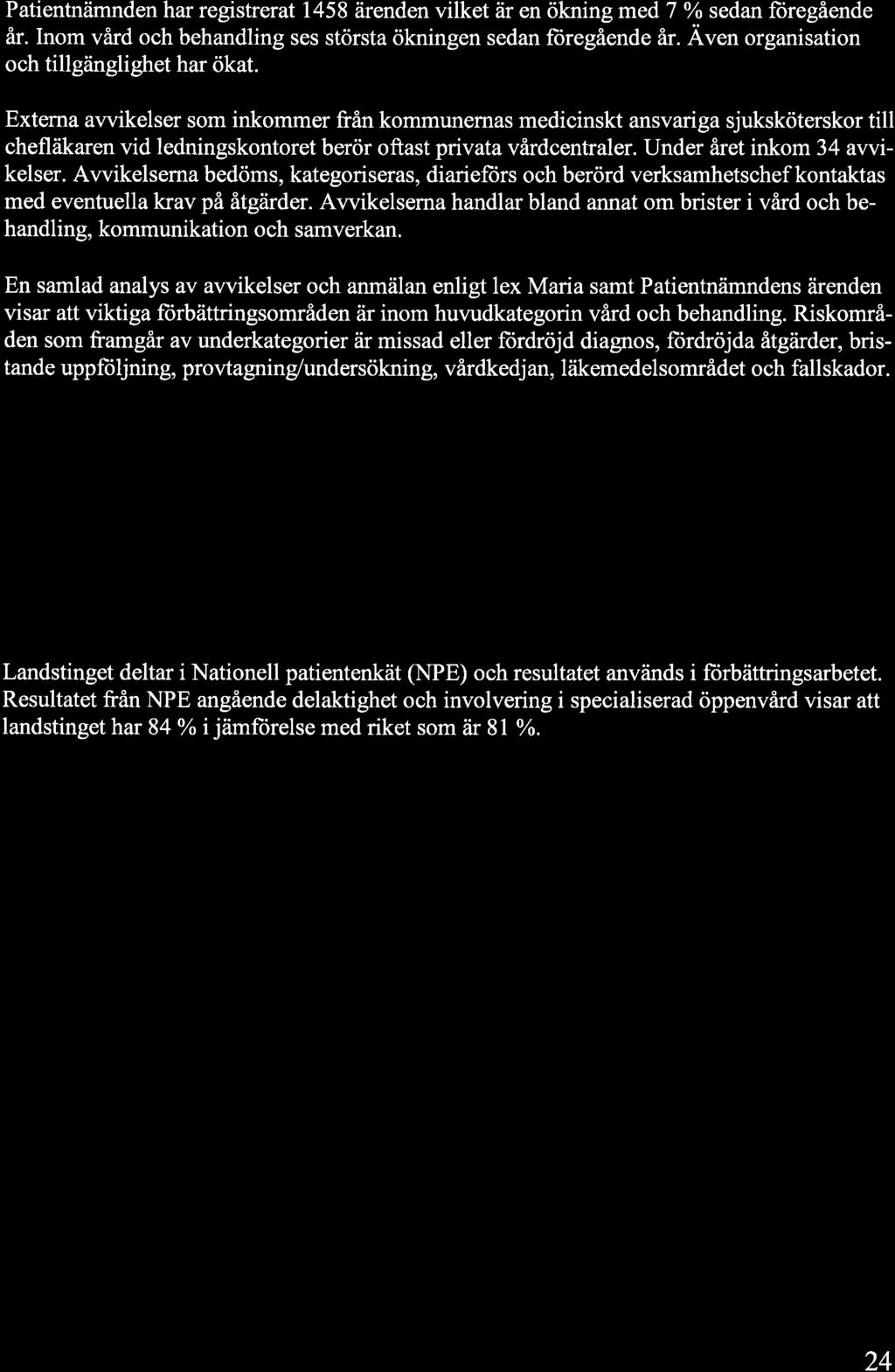 Patientnämnden har registrerat 1458 ärenden vilket är en ökning med 7 % sedan föregående år. Inom vård och behandling ses största ökningen sedan föregående år. Även organisation och tillgänglighet har ökat.

Externa avvikelser som inkommer från kommunernas medicinskt ansvariga sjuksköterskor till chefläkaren vid ledningskontoret berör oftast privata vårdcentraler. Under året inkom 34 avvikelser. Avvikelserna bedöms, kategoriseras, diarieförs och berörd verksamhetschef kontaktas med eventuella krav på åtgärder. Avvikelserna handlar bland annat om brister i vård och behandling, kommunikation och samverkan.

En samlad analys av avvikelser och anmälan enligt lex Maria samt Patientnämndens ärenden visar att viktiga förbättringsområden är inom huvudkategorin vård och behandling. Riskområden som framgår av underkategorier är missad eller fördröjd diagnos, fördröjda åtgärder, bristande uppföljning, provtagning/undersökning, vårdkedjan, läkemedelsområdet och fallskador.

Landstinget deltar i Nationell patientenkät (NPE) och resultatet används i förbättringsarbetet. Resultatet från NPE angående delaktighet och involvering i specialiserad öppenvård visar att landstinget har 84 % i jämförelse med riket som är 81 %.

24